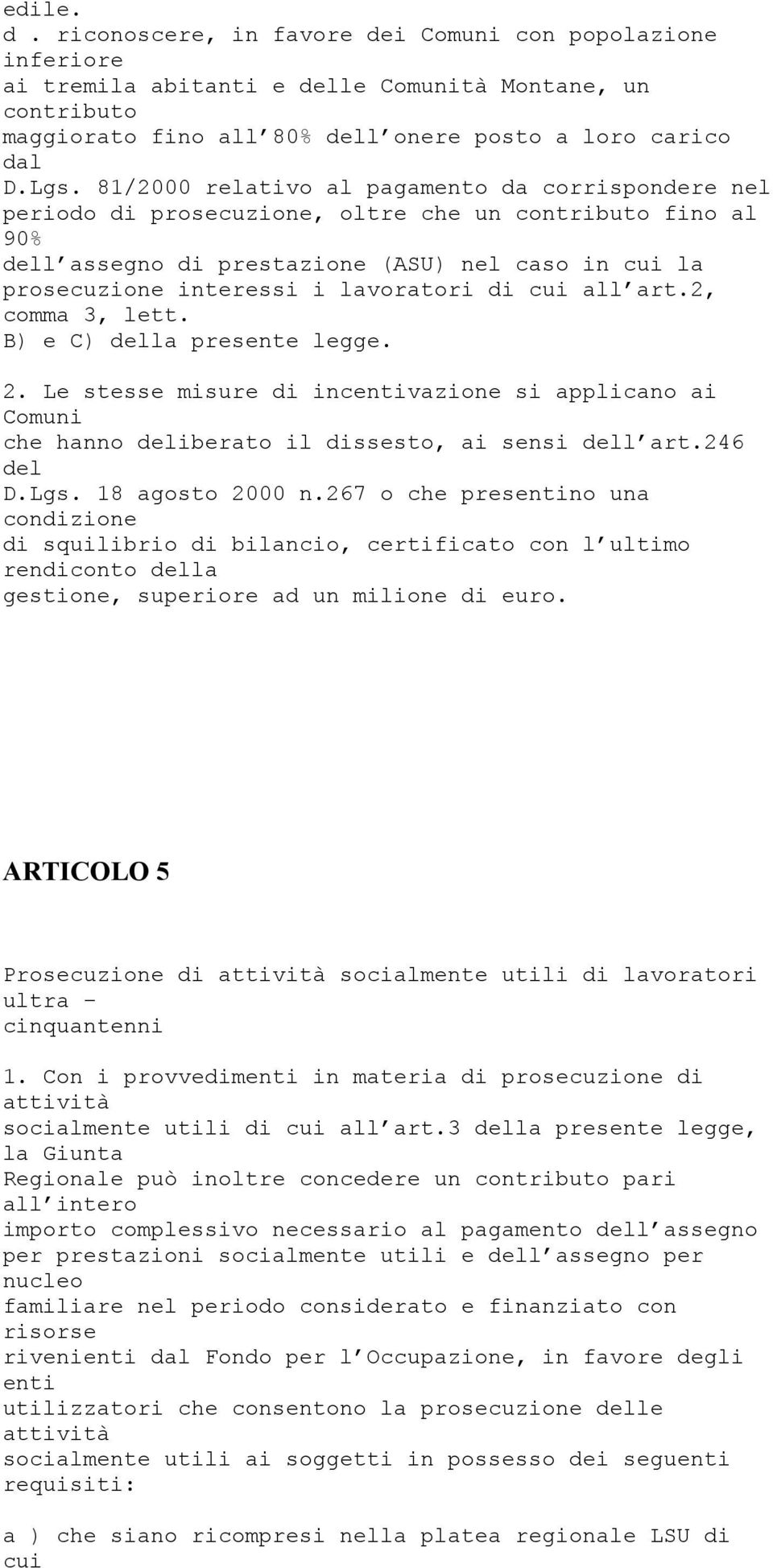 edile.
d . riconoscere, in favore dei Comuni con popolazione inferiore ai tremila abitanti e delle Comunità Montane, un contributo maggiorato fino all 80% dell onere posto a loro carico dal D.Lgs. 81/2000 relativo al pagamento da corrispondere nel periodo di prosecuzione, oltre che un contributo fino al 90% dell assegno di prestazione (ASU) nel caso in cui la prosecuzione interessi i lavoratori di cui all art.2, comma 3, lett. B) e C) della presente legge.

2. Le stesse misure di incentivazione si applicano ai Comuni che hanno deliberato il dissesto, ai sensi dell art.246 del D.Lgs. 18 agosto 2000 n.267 o che presentino una condizione di squilibrio di bilancio, certificato con l ultimo rendiconto della gestione, superiore ad un milione di euro.

ARTICOLO 5

Prosecuzione di attività socialmente utili di lavoratori ultra – cinquantenni

1. Con i provvedimenti in materia di prosecuzione di attività socialmente utili di cui all art.3 della presente legge, la Giunta Regionale può inoltre concedere un contributo pari all intero importo complessivo necessario al pagamento dell assegno per prestazioni socialmente utili e dell assegno per nucleo familiare nel periodo considerato e finanziato con risorse rivenienti dal Fondo per l Occupazione, in favore degli enti utilizzatori che consentono la prosecuzione delle attività socialmente utili ai soggetti in possesso dei seguenti requisiti:

a ) che siano ricompresi nella platea regionale LSU di cui